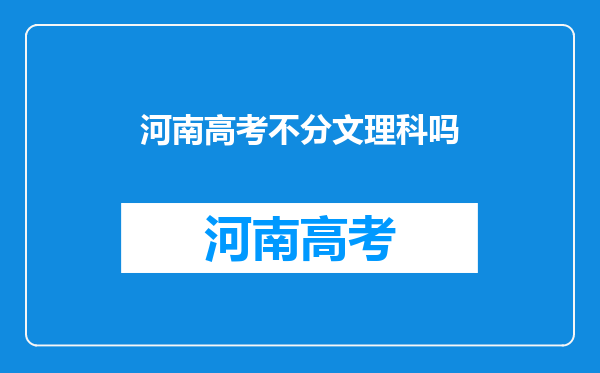 河南高考不分文理科吗

河南高考